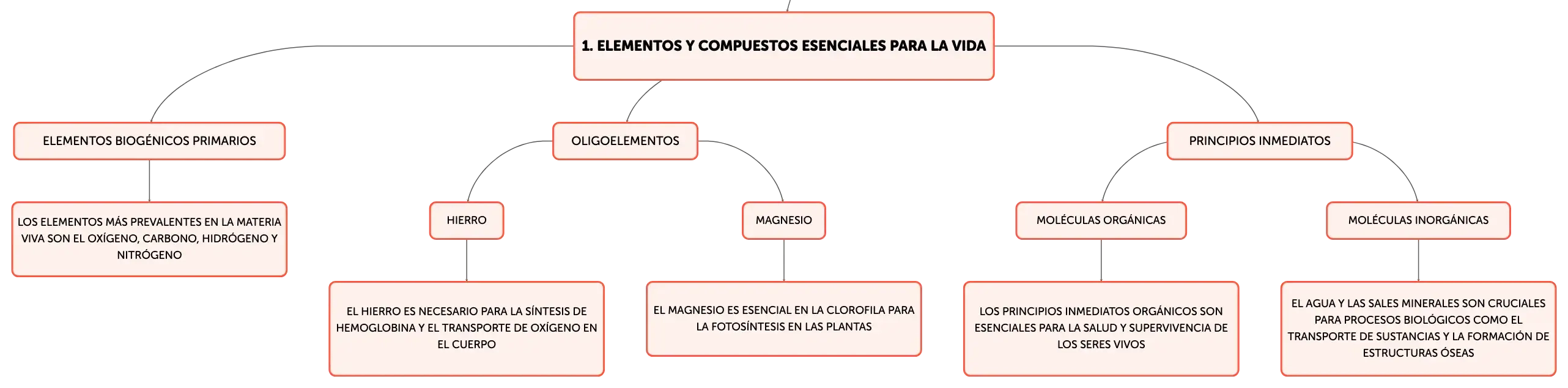 1. ELEMENTOS Y COMPUESTOS ESENCIALES PARA LA VIDA

ELEMENTOS BIOGÉNICOS PRIMARIOS

LOS ELEMENTOS MÁS PREVALENTES EN LA MATERIA VIVA SON EL OXÍGENO, CARBONO, HIDRÓGENO Y NITRÓGENO

OLIGOELEMENTOS

HIERRO

EL HIERRO ES NECESARIO PARA LA SÍNTESIS DE HEMOGLOBINA Y EL TRANSPORTE DE OXÍGENO EN EL CUERPO

MAGNESIO

EL MAGNESIO ES ESENCIAL EN LA CLOROFILA PARA LA FOTOSÍNTESIS EN LAS PLANTAS

PRINCIPIOS INMEDIATOS

MOLÉCULAS ORGÁNICAS

LOS PRINCIPIOS INMEDIATOS ORGÁNICOS SON ESENCIALES PARA LA SALUD Y SUPERVIVENCIA DE LOS SERES VIVOS

MOLÉCULAS INORGÁNICAS

EL AGUA Y LAS SALES MINERALES SON CRUCIALES PARA PROCESOS BIOLÓGICOS COMO EL TRANSPORTE DE SUSTANCIAS Y LA FORMACIÓN DE ESTRUCTURAS ÓSEAS